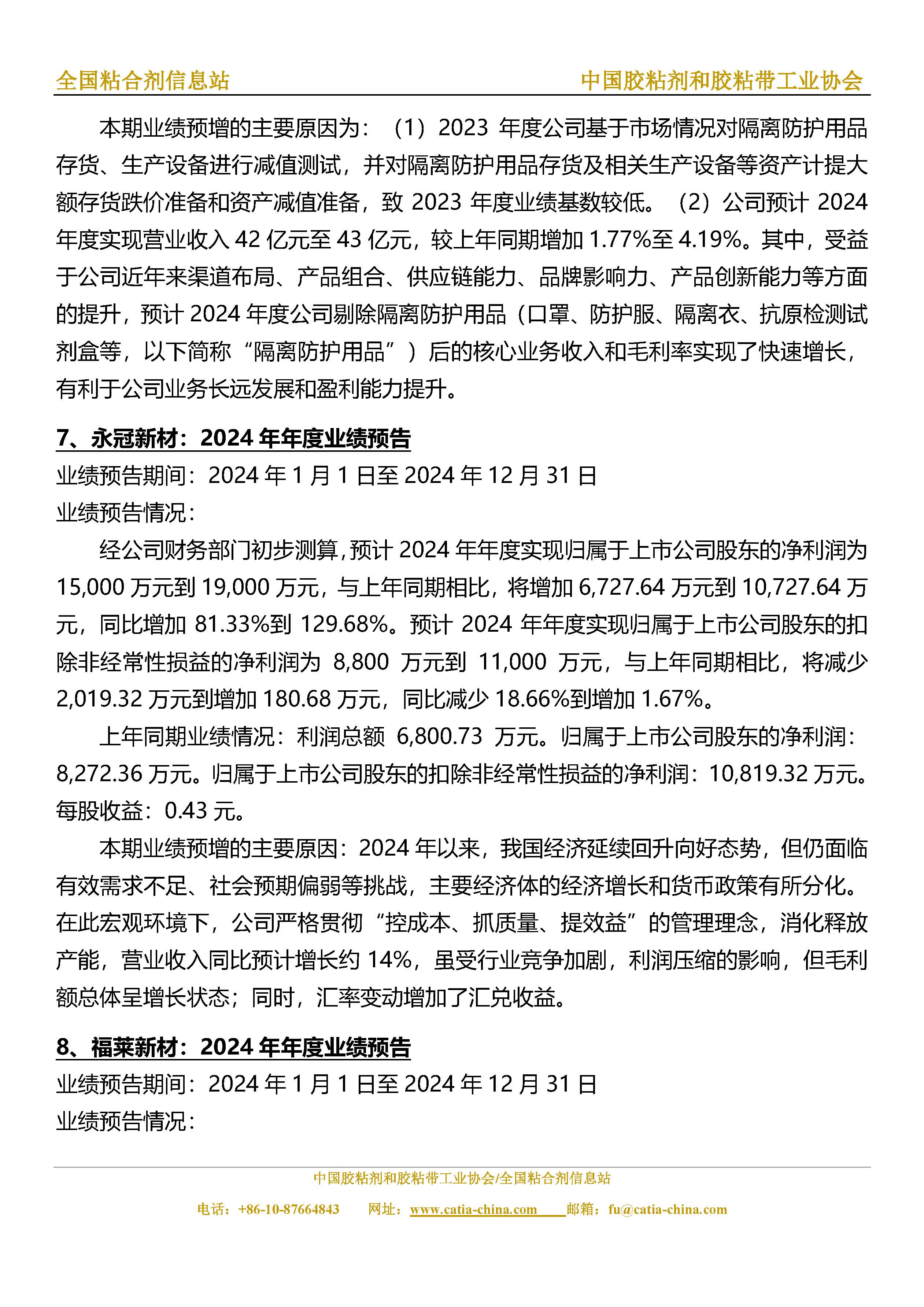 全国粘合剂信息站　　中国胶粘剂和胶粘带工业协会

本期业绩预增的主要原因为：（1）2023 年度公司基于市场情况对隔离防护用品存货、生产设备进行减值测试，并对隔离防护用品存货及相关生产设备等资产计提大额存货跌价准备和资产减值准备，致 2023 年度业绩基数较低。（2）公司预计 2024 年度实现营业收入 42 亿元至 43 亿元，较上年同期增加 1.77%至 4.19%。其中，受益于公司近年来渠道布局、产品组合、供应链能力、品牌影响力、产品创新能力等方面的提升，预计 2024 年度公司剔除隔离防护用品（口罩、防护服、隔离衣、抗原检测试剂盒等，以下简称“隔离防护用品”）后的核心业务收入和毛利率实现了快速增长，有利于公司业务长远发展和盈利能力提升。

7、永冠新材：2024 年年度业绩预告

业绩预告期间：2024 年 1 月 1 日至 2024 年 12 月 31 日
业绩预告情况：

经公司财务部门初步测算，预计 2024 年年度实现归属于上市公司股东的净利润为 15,000 万元到 19,000 万元，与上年同期相比，将增加 6,727.64 万元到 10,727.64 万元，同比增加 81.33%到 129.68%。预计 2024 年年度实现归属于上市公司股东的扣除非经常性损益的净利润为 8,800 万元到 11,000 万元，与上年同期相比，将减少 2,019.32 万元到增加 180.68 万元，同比减少 18.66%到增加 1.67%。

上年同期业绩情况：利润总额 6,800.73 万元。归属于上市公司股东的净利润：8,272.36 万元。归属于上市公司股东的扣除非经常性损益的净利润：10,819.32 万元。每股收益：0.43 元。

本期业绩预增的主要原因：2024 年以来，我国经济延续回升向好态势，但仍面临有效需求不足、社会预期偏弱等挑战，主要经济体的经济增长和货币政策有所分化。在此宏观环境下，公司严格贯彻“控成本、抓质量、提效益”的管理理念，消化释放产能，营业收入同比预计增长约 14%，虽受行业竞争加剧，利润压缩的影响，但毛利额总体呈增长状态；同时，汇率变动增加了汇兑收益。

8、福莱新材：2024 年年度业绩预告

业绩预告期间：2024 年 1 月 1 日至 2024 年 12 月 31 日
业绩预告情况：

中国胶粘剂和胶粘带工业协会/全国粘合剂信息站
电话：+86-10-87664843　网址：www.catia-china.com　邮箱：fu@catia-china.com